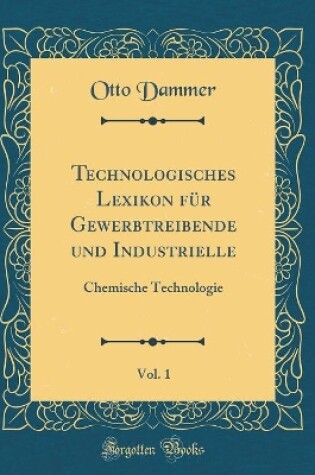 Otto Dammer

Technologisches Lexikon für Gewerbtreibende und Industrielle

Chemische Technologie

Vol. 1

Forgotten Books